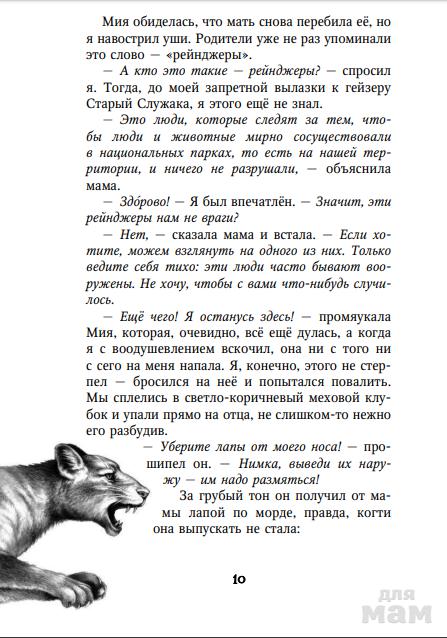 Мия обиделась, что мать снова перебила её, но я навострил уши. Родители уже не раз упоминали это слово — «рейнджеры».

— А кто это такие — рейнджеры? — спросил я. Тогда, до моей запретной вылазки к гейзеру Старый Служака, я этого ещё не знал.

— Это люди, которые следят за тем, чтобы люди и животные мирно сосуществовали в национальных парках, то есть на нашей территории, и ничего не разрушали, — объяснила мама.

— Здо́рово! — Я был впечатлён. — Значит, эти рейнджеры нам не враги?

— Нет, — сказала мама и встала. — Если хотите, можем взглянуть на одного из них. Только ведите себя тихо: эти люди часто бывают вооружены. Не хочу, чтобы с вами что-нибудь случилось.

— Ещё чего! Я останусь здесь! — промяукала Мия, которая, очевидно, всё ещё дулась, а когда я с воодушевлением вскочил, она ни с того ни с сего на меня напала. Я, конечно, этого не стерпел — бросился на неё и попытался повалить. Мы сплелись в светло-коричневый меховой клубок и упали прямо на отца, не слишком-то нежно его разбудив.

— Уберите лапы от моего носа! — прошипел он. — Нимка, выведи их наружу — им надо размяться!

За грубый тон он получил от мамы лапой по морде, правда, когти она выпускать не стала:

10

для мам